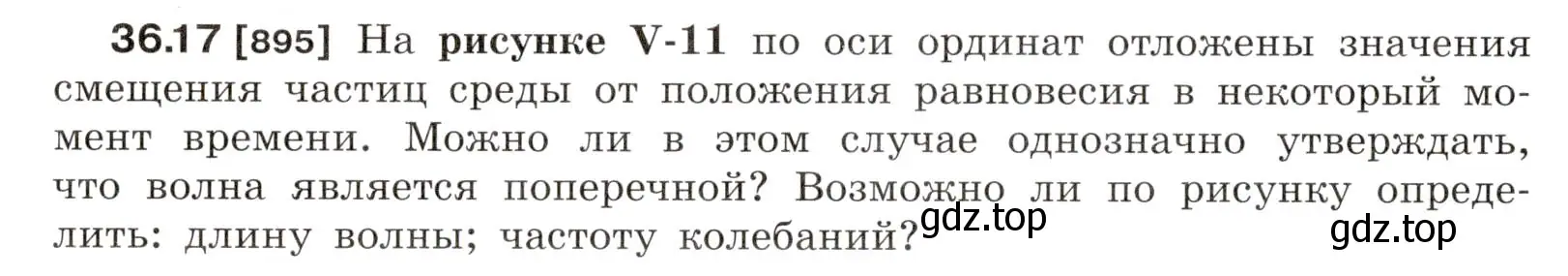 36.17 [895] На рисунке V-11 по оси ординат отложены значения смещения частиц среды от положения равновесия в некоторый момент времени. Можно ли в этом случае однозначно утверждать, что волна является поперечной? Возможно ли по рисунку определить: длину волны; частоту колебаний?

gdz.top

gdz.top